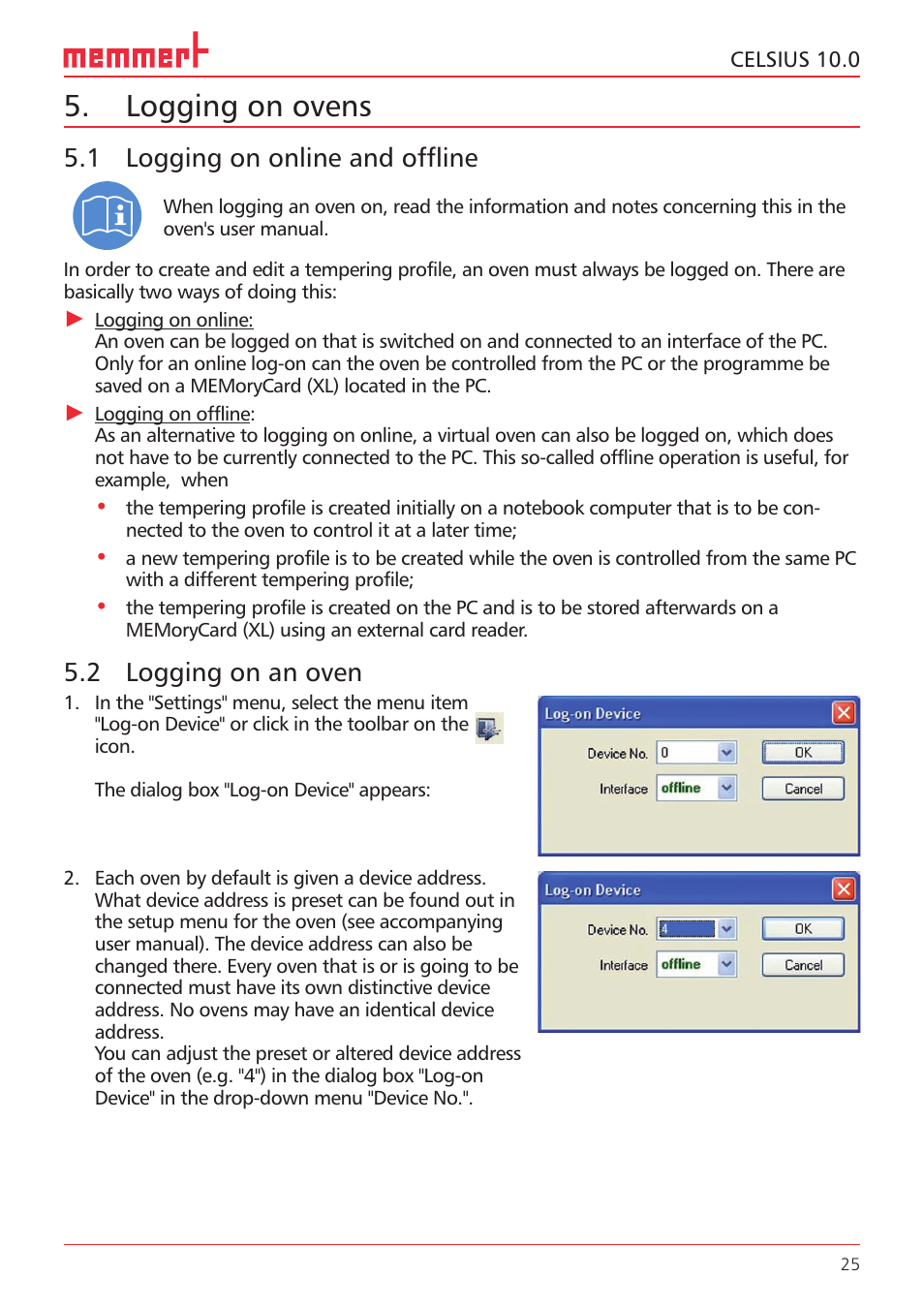 memmert

CELSIUS 10.0

5. Logging on ovens

5.1 Logging on online and offline

When logging an oven on, read the information and notes concerning this in the oven's user manual.

In order to create and edit a tempering profile, an oven must always be logged on. There are basically two ways of doing this:

Logging on online:
An oven can be logged on that is switched on and connected to an interface of the PC. Only for an online log-on can the oven be controlled from the PC or the programme be saved on a MEMoryCard (XL) located in the PC.

Logging on offline:
As an alternative to logging on online, a virtual oven can also be logged on, which does not have to be currently connected to the PC. This so-called offline operation is useful, for example, when

• the tempering profile is created initially on a notebook computer that is to be connected to the oven to control it at a later time;

• a new tempering profile is to be created while the oven is controlled from the same PC with a different tempering profile;

• the tempering profile is created on the PC and is to be stored afterwards on a MEMoryCard (XL) using an external card reader.

5.2 Logging on an oven

1. In the "Settings" menu, select the menu item "Log-on Device" or click in the toolbar on the icon.

The dialog box "Log-on Device" appears:

Log-on Device
Device No. 0
Interface offline
OK
Cancel

2. Each oven by default is given a device address. What device address is preset can be found out in the setup menu for the oven (see accompanying user manual). The device address can also be changed there. Every oven that is or is going to be connected must have its own distinctive device address. No ovens may have an identical device address.
You can adjust the preset or altered device address of the oven (e.g. "4") in the dialog box "Log-on Device" in the drop-down menu "Device No.".

Log-on Device
Device No. 4
Interface offline
OK
Cancel

25